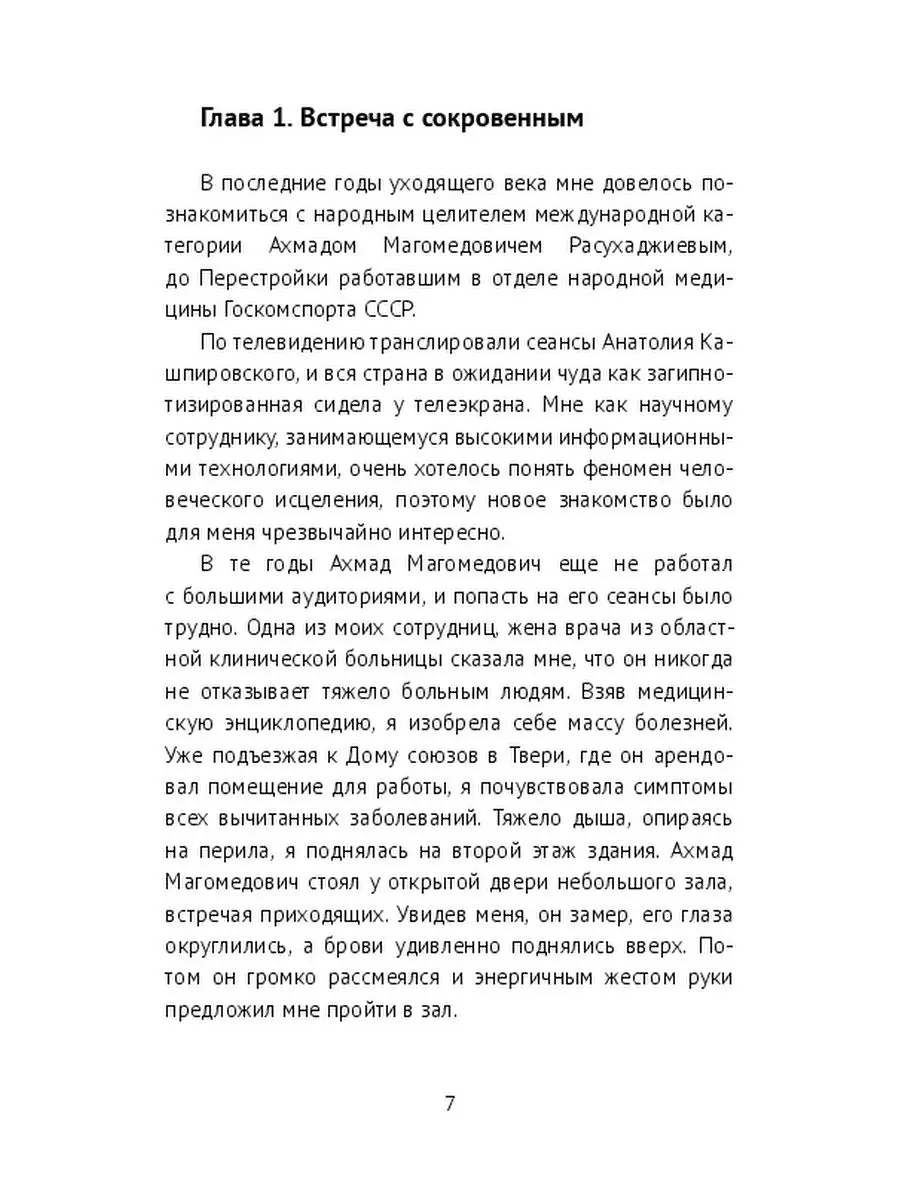 Глава 1. Встреча с сокровенным

В последние годы уходящего века мне довелось познакомиться с народным целителем международной категории Ахмадом Магомедовичем Расухаджиевым, до Перестройки работавшим в отделе народной медицины Госкомспорта СССР.

По телевидению транслировали сеансы Анатолия Кашпировского, и вся страна в ожидании чуда как загипнотизированная сидела у телеэкрана. Мне как научному сотруднику, занимающемуся высокими информационными технологиями, очень хотелось понять феномен человеческого исцеления, поэтому новое знакомство было для меня чрезвычайно интересно.

В те годы Ахмад Магомедович еще не работал с большими аудиториями, и попасть на его сеансы было трудно. Одна из моих сотрудниц, жена врача из областной клинической больницы сказала мне, что он никогда не отказывает тяжело больным людям. Взяв медицинскую энциклопедию, я изобрела себе массу болезней. Уже подъезжая к Дому союзов в Твери, где он арендовал помещение для работы, я почувствовала симптомы всех вычитанных заболеваний. Тяжело дыша, опираясь на перила, я поднялась на второй этаж здания. Ахмад Магомедович стоял у открытой двери небольшого зала, встречая приходящих. Увидев меня, он замер, его глаза округлились, а брови удивленно поднялись вверх. Потом он громко рассмеялся и энергичным жестом руки предложил мне пройти в зал.

7